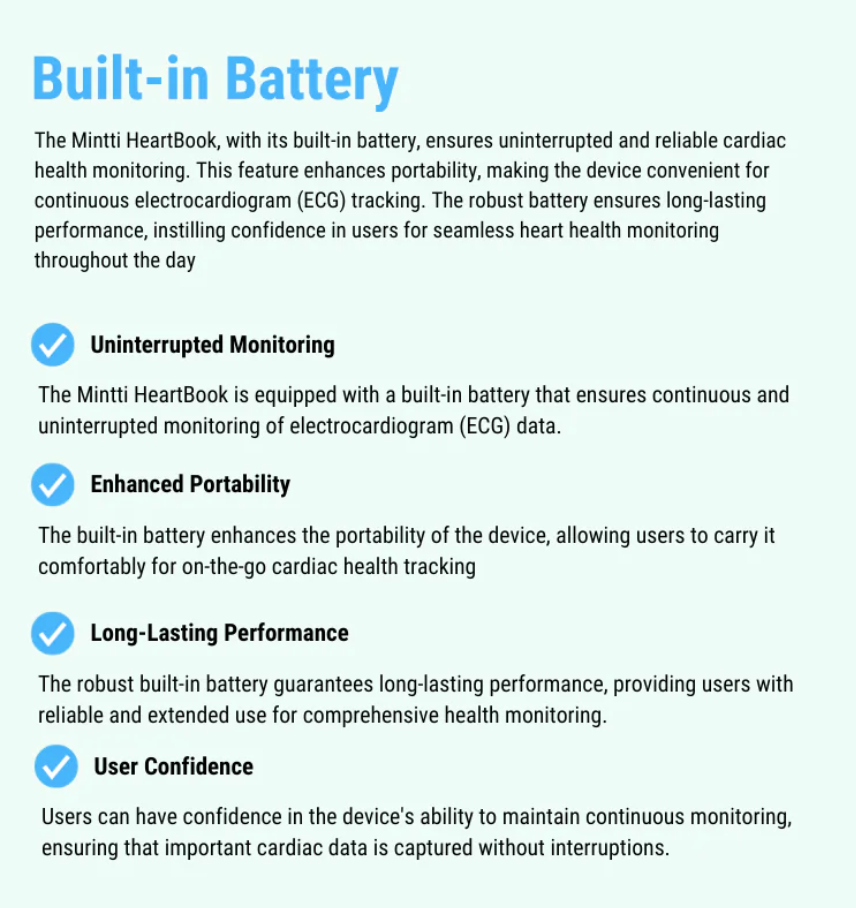 Built-in Battery

The Mintti HeartBook, with its built-in battery, ensures uninterrupted and reliable cardiac health monitoring. This feature enhances portability, making the device convenient for continuous electrocardiogram (ECG) tracking. The robust battery ensures long-lasting performance, instilling confidence in users for seamless heart health monitoring throughout the day

Uninterrupted Monitoring

The Mintti HeartBook is equipped with a built-in battery that ensures continuous and uninterrupted monitoring of electrocardiogram (ECG) data.

Enhanced Portability

The built-in battery enhances the portability of the device, allowing users to carry it comfortably for on-the-go cardiac health tracking

Long-Lasting Performance

The robust built-in battery guarantees long-lasting performance, providing users with reliable and extended use for comprehensive health monitoring.

User Confidence

Users can have confidence in the device's ability to maintain continuous monitoring, ensuring that important cardiac data is captured without interruptions.